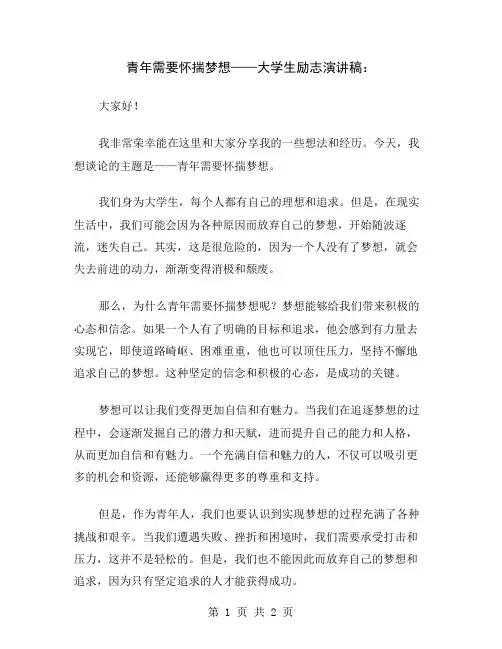 青年需要怀揣梦想——大学生励志演讲稿：

大家好！

我非常荣幸能在这里和大家分享我的一些想法和经历。今天，我想谈论的主题是——青年需要怀揣梦想。

我们身为大学生，每个人都有自己的理想和追求。但是，在现实生活中，我们可能会因为各种原因而放弃自己的梦想，开始随波逐流，迷失自己。其实，这是很危险的，因为一个人没有了梦想，就会失去前进的动力，渐渐变得消极和颓废。

那么，为什么青年需要怀揣梦想呢？梦想能够给我们带来积极的心态和信念。如果一个人有了明确的目标和追求，他会感到有力量去实现它，即使道路崎岖、困难重重，他也可以顶住压力，坚持不懈地追求自己的梦想。这种坚定的信念和积极的心态，是成功的关键。

梦想可以让我们变得更加自信和有魅力。当我们在追逐梦想的过程中，会逐渐发掘自己的潜力和天赋，进而提升自己的能力和人格，从而更加自信和有魅力。一个充满自信和魅力的人，不仅可以吸引更多的机会和资源，还能够赢得更多的尊重和支持。

但是，作为青年人，我们也要认识到实现梦想的过程充满了各种挑战和艰辛。当我们遭遇失败、挫折和困境时，我们需要承受打击和压力，这并不是轻松的。但是，我们也不能因此而放弃自己的梦想和追求，因为只有坚定追求的人才能获得成功。

第 1 页 共 2 页